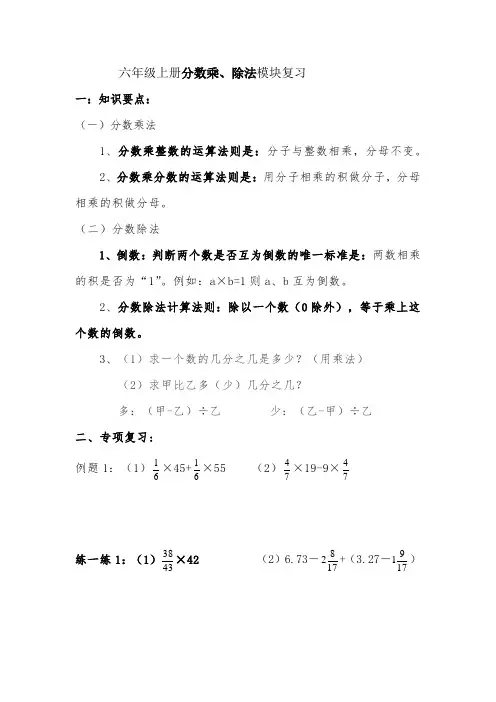 六年级上册分数乘、除法模块复习

一：知识要点：

（一）分数乘法

1、分数乘整数的运算法则是：分子与整数相乘，分母不变。

2、分数乘分数的运算法则是：用分子相乘的积做分子，分母相乘的积做分母。

（二）分数除法

1、倒数：判断两个数是否互为倒数的唯一标准是：两数相乘的积是否为“1”。例如：a×b=1 则 a、b 互为倒数。

2、分数除法计算法则：除以一个数（0 除外），等于乘上这个数的倒数。

3、（1）求一个数的几分之几是多少？（用乘法）

（2）求甲比乙多（少）几分之几？

多：（甲-乙）÷乙　　　少：（乙-甲）÷乙

二、专项复习：

例题 1：（1）$\frac{1}{6}\times45+\frac{1}{6}\times55$　　（2）$\frac{4}{7}\times19-9\times\frac{4}{7}$

练一练 1：（1）$\frac{38}{43}\times42$　　（2）$6.73-2\frac{8}{17}+（3.27-1\frac{9}{17}）$